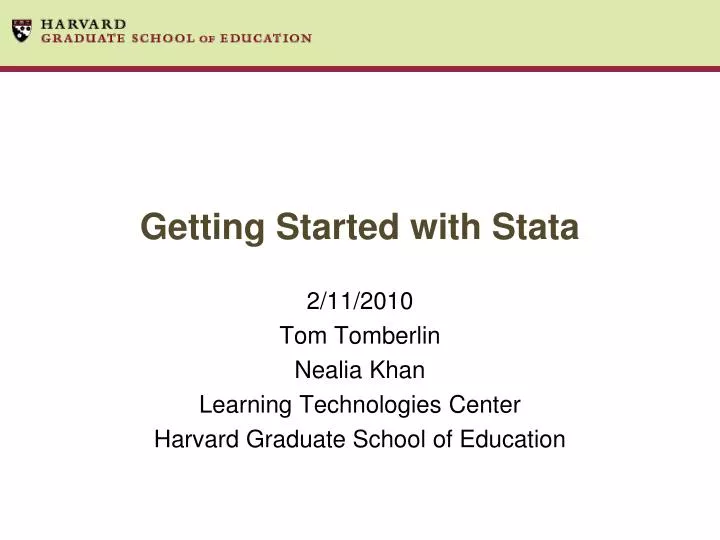 HARVARD
GRADUATE SCHOOL OF EDUCATION

Getting Started with Stata

2/11/2010
Tom Tomberlin
Nealia Khan
Learning Technologies Center
Harvard Graduate School of Education